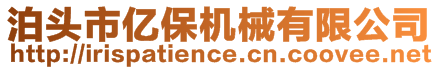 泊头市亿保机械有限公司
http://irispatience.cn.coovee.net